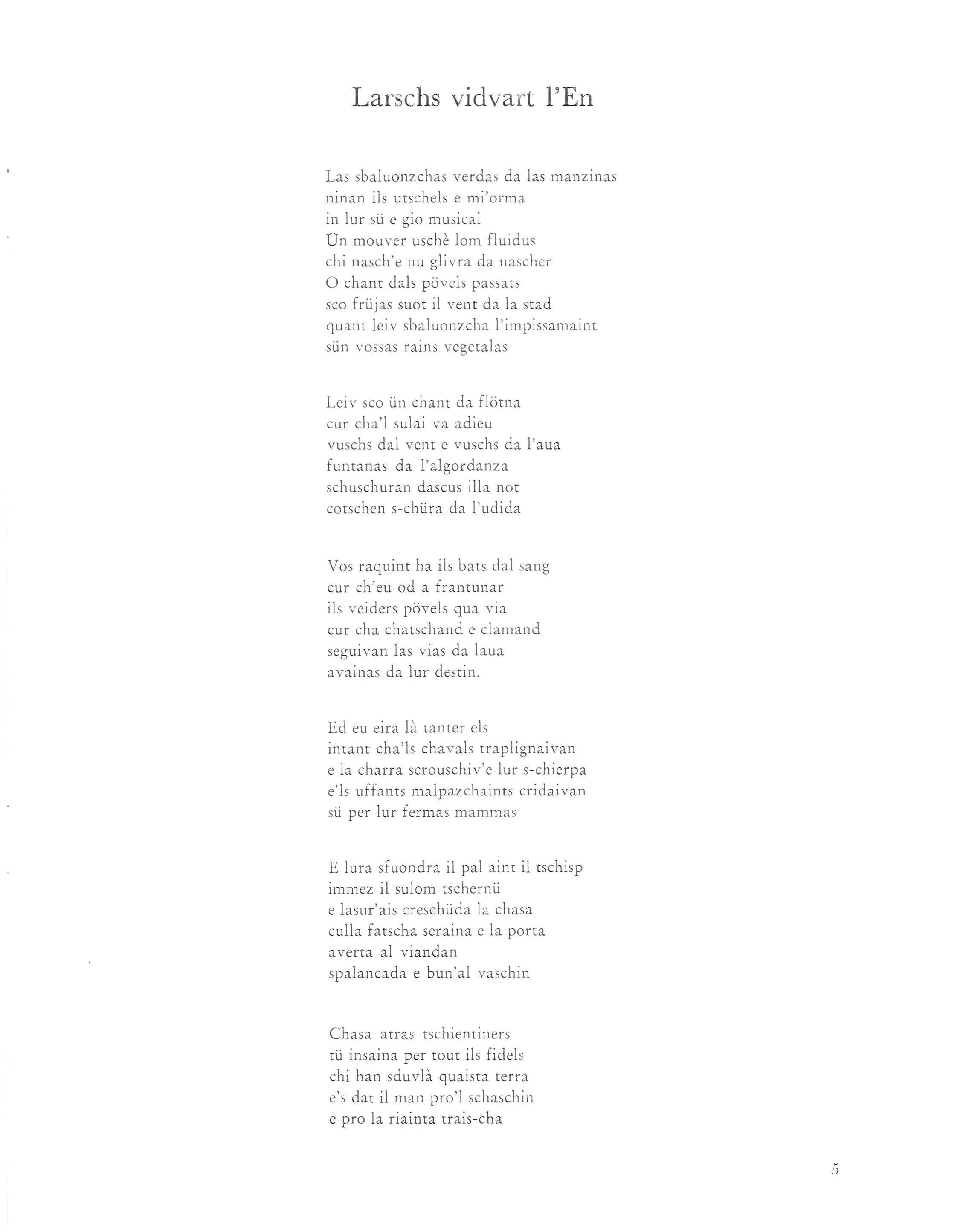 Larschs vidvart l'En

Las sbaluonzchas verdas da las manzinas
ninan ils utschels e mi'orma
in lur sü e gio musical
Ün mouver uschè lom fluidus
chi nasch'e nu glivra da nascher
O chant dals pövels passats
sco früjas suot il vent da la stad
quant leiv sbaluonzcha l'impissamaint
sün vossas rains vegetalas

Leiv sco ün chant da flötna
cur cha'l sulai va adieu
vuschs dal vent e vuschs da l'aua
funtanas da l'algordanza
schuschuran dascus illa not
cotschen s-chüra da l'udida

Vos raquint ha ils bats dal sang
cur ch'eu od a frantunar
ils veiders pövels qua via
cur cha chatschand e clamand
seguivan las vias da laua
avainas da lur destin.

Ed eu eira là tanter els
intant cha'ls chavals traplignaivan
e la charra scrouschiv'e lur s-chierpa
e'ls uffants malpazchaints cridaivan
sü per lur fermas mammas

E lura sfuondra il pal aint il tschisp
immez il sulom tschernü
e lasur'ais creschüda la chasa
culla fatscha seraina e la porta
averta al viandan
spalancada e bun'al vaschin

Chasa atras tschientiners
tü insaina per tout ils fidels
chi han sduvlà quaista terra
e's dat il man pro'l schaschin
e pro la riainta trais-cha

5